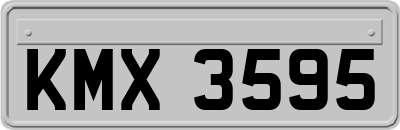 KMX 3595